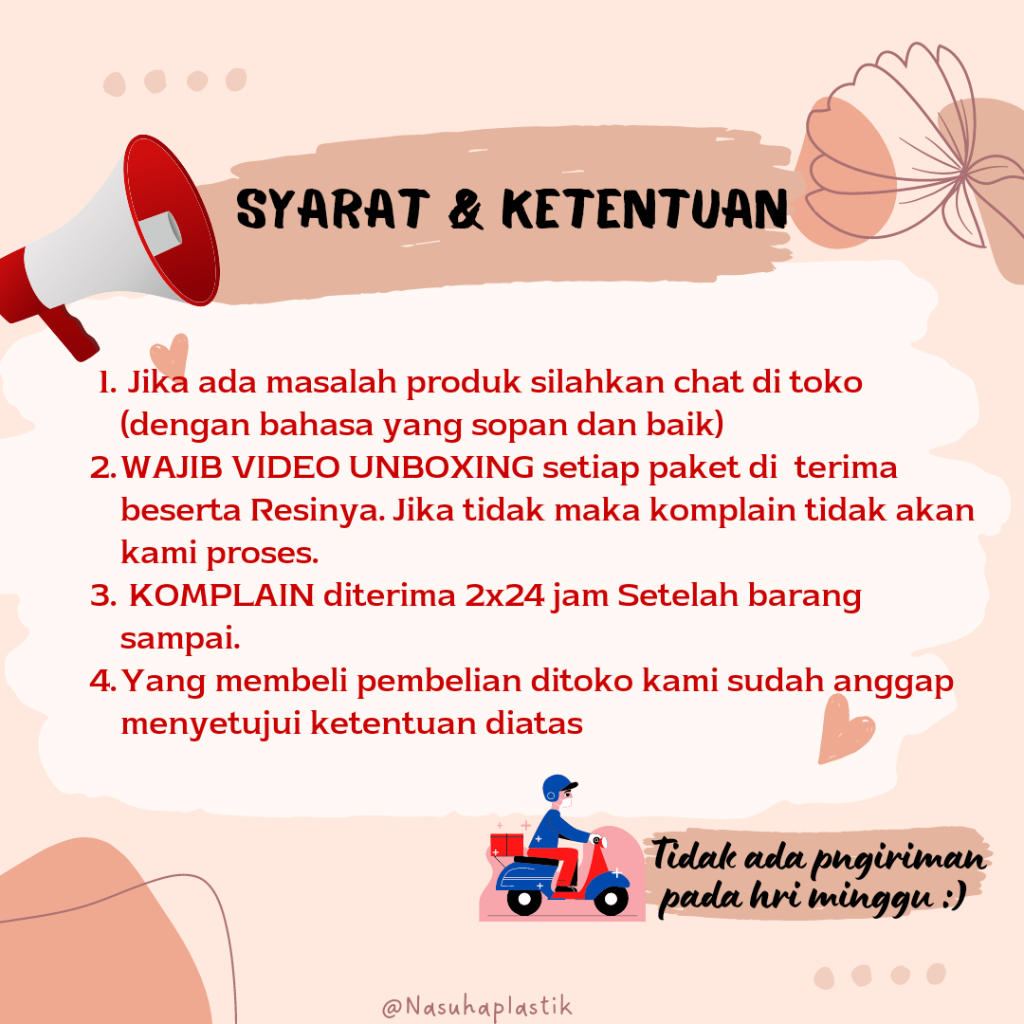 SYARAT & KETENTUAN

1. Jika ada masalah produk silahkan chat di toko (dengan bahasa yang sopan dan baik)
2. WAJIB VIDEO UNBOXING setiap paket di terima beserta Resinya. Jika tidak maka komplain tidak akan kami proses.
3. KOMPLAIN diterima 2x24 jam Setelah barang sampai.
4. Yang membeli pembelian ditoko kami sudah anggap menyetujui ketentuan diatas

Tidak ada pngiriman pada hri minggu :)

@Nasuhaplastik